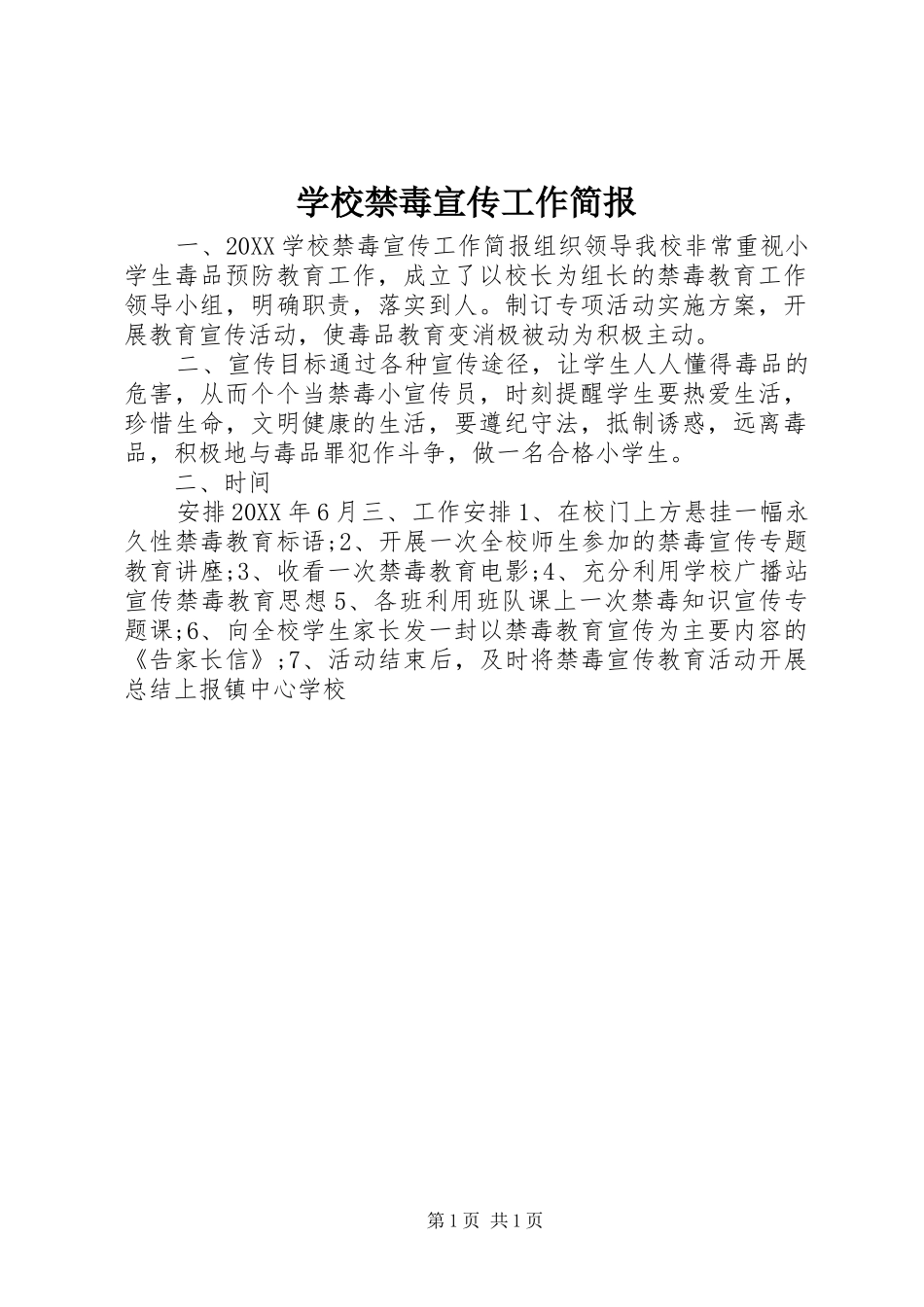 学校禁毒宣传工作简报

一、20XX学校禁毒宣传工作简报组织领导我校非常重视小学生毒品预防教育工作，成立了以校长为组长的禁毒教育工作领导小组，明确职责，落实到人。制订专项活动实施方案，开展教育宣传活动，使毒品教育变消极被动为积极主动。

二、宣传目标通过各种宣传途径，让学生人人懂得毒品的危害，从而个个当禁毒小宣传员，时刻提醒学生要热爱生活，珍惜生命，文明健康的生活，要遵纪守法，抵制诱惑，远离毒品，积极地与毒品罪犯作斗争，做一名合格小学生。

二、时间

安排20XX年6月三、工作安排1、在校门上方悬挂一幅永久性禁毒教育标语;2、开展一次全校师生参加的禁毒宣传专题教育讲座;3、收看一次禁毒教育电影;4、充分利用学校广播站宣传禁毒教育思想5、各班利用班队课上一次禁毒知识宣传专题课;6、向全校学生家长发一封以禁毒教育宣传为主要内容的《告家长信》;7、活动结束后，及时将禁毒宣传教育活动开展总结上报镇中心学校

第1页 共1页